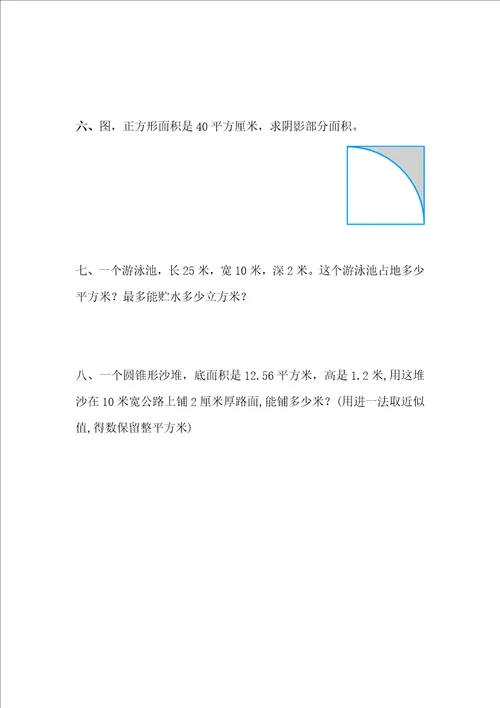 六、图，正方形面积是 40 平方厘米，求阴影部分面积。

七、一个游泳池，长 25 米，宽 10 米，深 2 米。这个游泳池占地多少平方米？最多能贮水多少立方米？

八、一个圆锥形沙堆，底面积是 12.56 平方米，高是 1.2 米,用这堆沙在 10 米宽公路上铺 2 厘米厚路面,能铺多少米？(用进一法取近似值,得数保留整平方米)